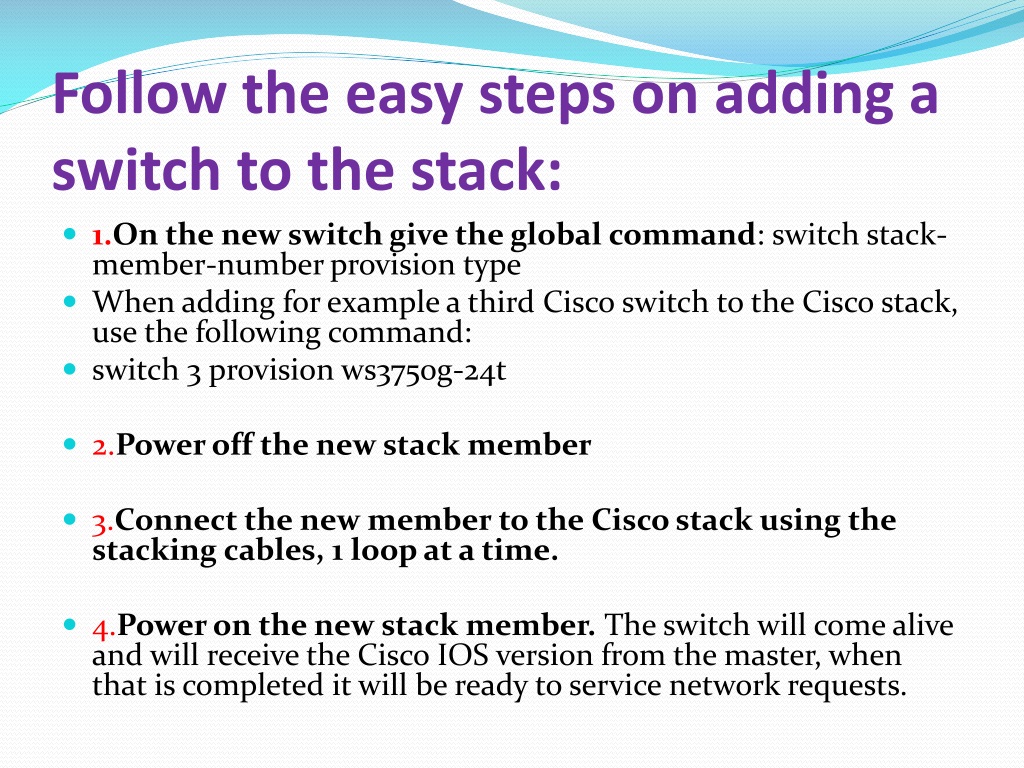 Follow the easy steps on adding a switch to the stack:

1.On the new switch give the global command: switch stack-member-number provision type

When adding for example a third Cisco switch to the Cisco stack, use the following command:

switch 3 provision ws3750g-24t

2.Power off the new stack member

3.Connect the new member to the Cisco stack using the stacking cables, 1 loop at a time.

4.Power on the new stack member. The switch will come alive and will receive the Cisco IOS version from the master, when that is completed it will be ready to service network requests.